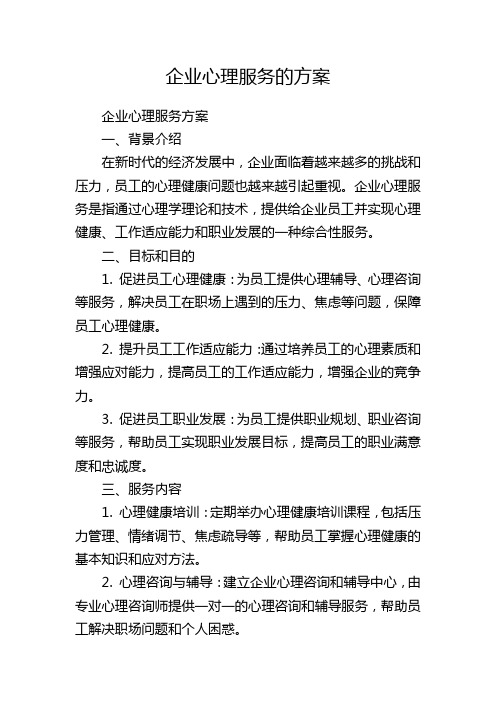 企业心理服务的方案

企业心理服务方案

一、背景介绍

在新时代的经济发展中，企业面临着越来越多的挑战和压力，员工的心理健康问题也越来越引起重视。企业心理服务是指通过心理学理论和技术，提供给企业员工并实现心理健康、工作适应能力和职业发展的一种综合性服务。

二、目标和目的

1. 促进员工心理健康：为员工提供心理辅导、心理咨询等服务，解决员工在职场上遇到的压力、焦虑等问题，保障员工心理健康。

2. 提升员工工作适应能力：通过培养员工的心理素质和增强应对能力，提高员工的工作适应能力，增强企业的竞争力。

3. 促进员工职业发展：为员工提供职业规划、职业咨询等服务，帮助员工实现职业发展目标，提高员工的职业满意度和忠诚度。

三、服务内容

1. 心理健康培训：定期举办心理健康培训课程，包括压力管理、情绪调节、焦虑疏导等，帮助员工掌握心理健康的基本知识和应对方法。

2. 心理咨询与辅导：建立企业心理咨询和辅导中心，由专业心理咨询师提供一对一的心理咨询和辅导服务，帮助员工解决职场问题和个人困惑。